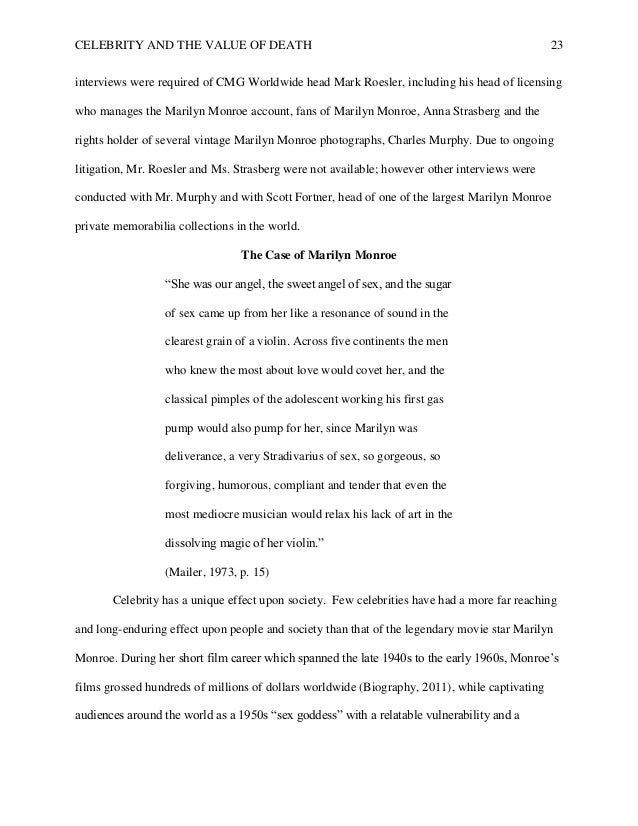 CELEBRITY AND THE VALUE OF DEATH 23

interviews were required of CMG Worldwide head Mark Roesler, including his head of licensing who manages the Marilyn Monroe account, fans of Marilyn Monroe, Anna Strasberg and the rights holder of several vintage Marilyn Monroe photographs, Charles Murphy. Due to ongoing litigation, Mr. Roesler and Ms. Strasberg were not available; however other interviews were conducted with Mr. Murphy and with Scott Fortner, head of one of the largest Marilyn Monroe private memorabilia collections in the world.

The Case of Marilyn Monroe

“She was our angel, the sweet angel of sex, and the sugar of sex came up from her like a resonance of sound in the clearest grain of a violin. Across five continents the men who knew the most about love would covet her, and the classical pimples of the adolescent working his first gas pump would also pump for her, since Marilyn was deliverance, a very Stradivarius of sex, so gorgeous, so forgiving, humorous, compliant and tender that even the most mediocre musician would relax his lack of art in the dissolving magic of her violin.”
(Mailer, 1973, p. 15)

Celebrity has a unique effect upon society. Few celebrities have had a more far reaching and long-enduring effect upon people and society than that of the legendary movie star Marilyn Monroe. During her short film career which spanned the late 1940s to the early 1960s, Monroe’s films grossed hundreds of millions of dollars worldwide (Biography, 2011), while captivating audiences around the world as a 1950s “sex goddess” with a relatable vulnerability and a